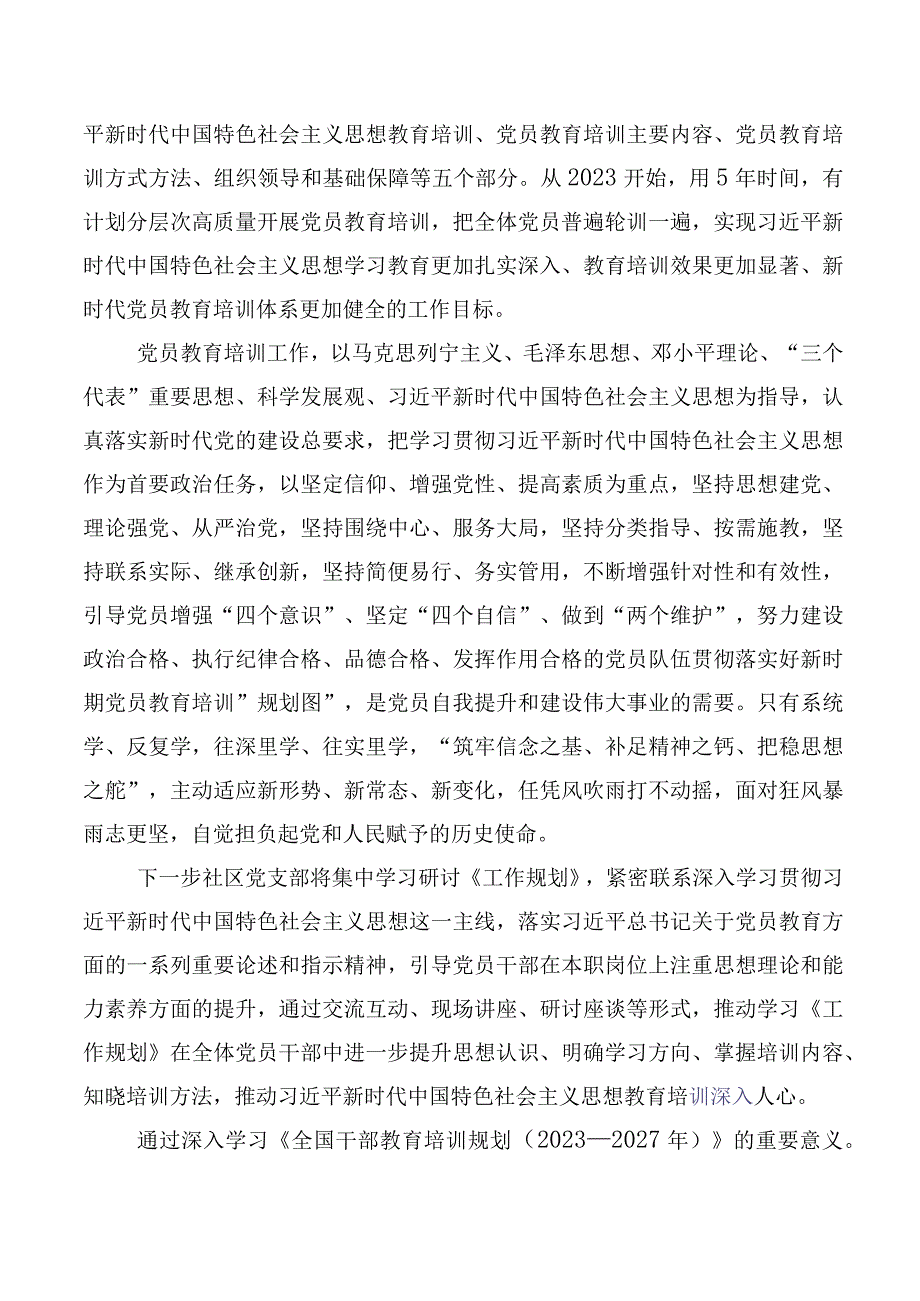 平新时代中国特色社会主义思想教育培训、党员教育培训主要内容、党员教育培训方式方法、组织领导和基础保障等五个部分。从2023开始，用5年时间，有计划分层次高质量开展党员教育培训，把全体党员普遍轮训一遍，实现习近平新时代中国特色社会主义思想学习教育更加扎实深入、教育培训效果更加显著、新时代党员教育培训体系更加健全的工作目标。

党员教育培训工作，以马克思列宁主义、毛泽东思想、邓小平理论、“三个代表”重要思想、科学发展观、习近平新时代中国特色社会主义思想为指导，认真落实新时代党的建设总要求，把学习贯彻习近平新时代中国特色社会主义思想作为首要政治任务，以坚定信仰、增强党性、提高素质为重点，坚持思想建党、理论强党、从严治党，坚持围绕中心、服务大局，坚持分类指导、按需施教，坚持联系实际、继承创新，坚持简便易行、务实管用，不断增强针对性和有效性，引导党员增强“四个意识”、坚定“四个自信”、做到“两个维护”，努力建设政治合格、执行纪律合格、品德合格、发挥作用合格的党员队伍贯彻落实好新时期党员教育培训”规划图”，是党员自我提升和建设伟大事业的需要。只有系统学、反复学，往深里学、往实里学，“筑牢信念之基、补足精神之钙、把稳思想之舵”，主动适应新形势、新常态、新变化，任凭风吹雨打不动摇，面对狂风暴雨志更坚，自觉担负起党和人民赋予的历史使命。

下一步社区党支部将集中学习研讨《工作规划》，紧密联系深入学习贯彻习近平新时代中国特色社会主义思想这一主线，落实习近平总书记关于党员教育方面的一系列重要论述和指示精神，引导党员干部在本职岗位上注重思想理论和能力素养方面的提升，通过交流互动、现场讲座、研讨座谈等形式，推动学习《工作规划》在全体党员干部中进一步提升思想认识、明确学习方向、掌握培训内容、知晓培训方法，推动习近平新时代中国特色社会主义思想教育培训深入人心。

通过深入学习《全国干部教育培训规划（2023—2027年）》的重要意义。